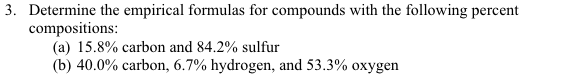 3. Determine the empirical formulas for compounds with the following percent compositions:

(a) 15.8% carbon and 84.2% sulfur
(b) 40.0% carbon, 6.7% hydrogen, and 53.3% oxygen